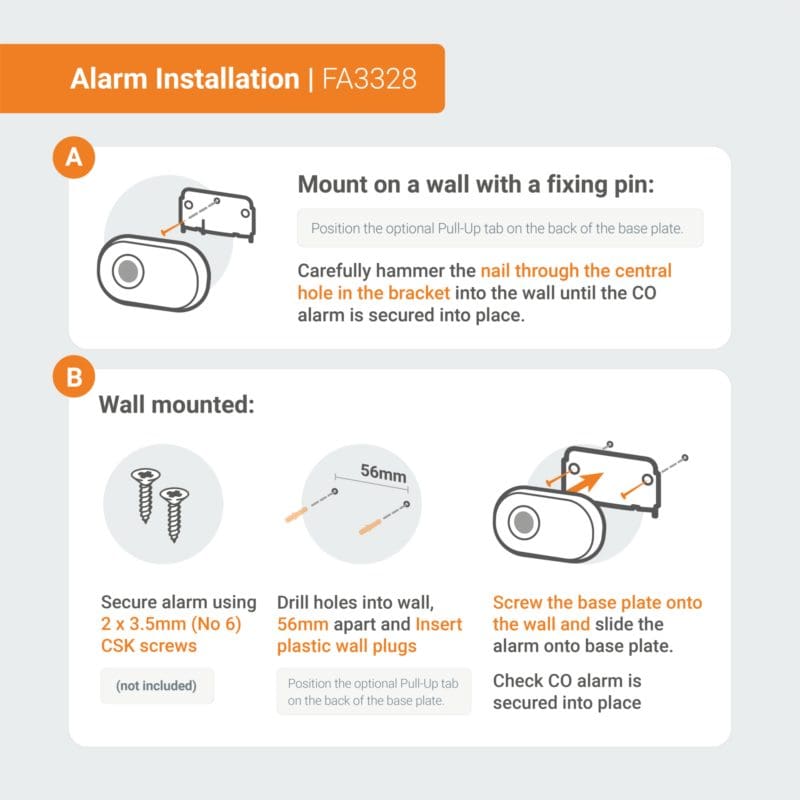 Alarm Installation | FA3328

A

Mount on a wall with a fixing pin:

Position the optional Pull-Up tab on the back of the base plate.

Carefully hammer the nail through the central hole in the bracket into the wall until the CO alarm is secured into place.

B

Wall mounted:

56mm

Secure alarm using 2 x 3.5mm (No 6) CSK screws

(not included)

Drill holes into wall, 56mm apart and Insert plastic wall plugs

Position the optional Pull-Up tab on the back of the base plate.

Screw the base plate onto the wall and slide the alarm onto base plate.

Check CO alarm is secured into place